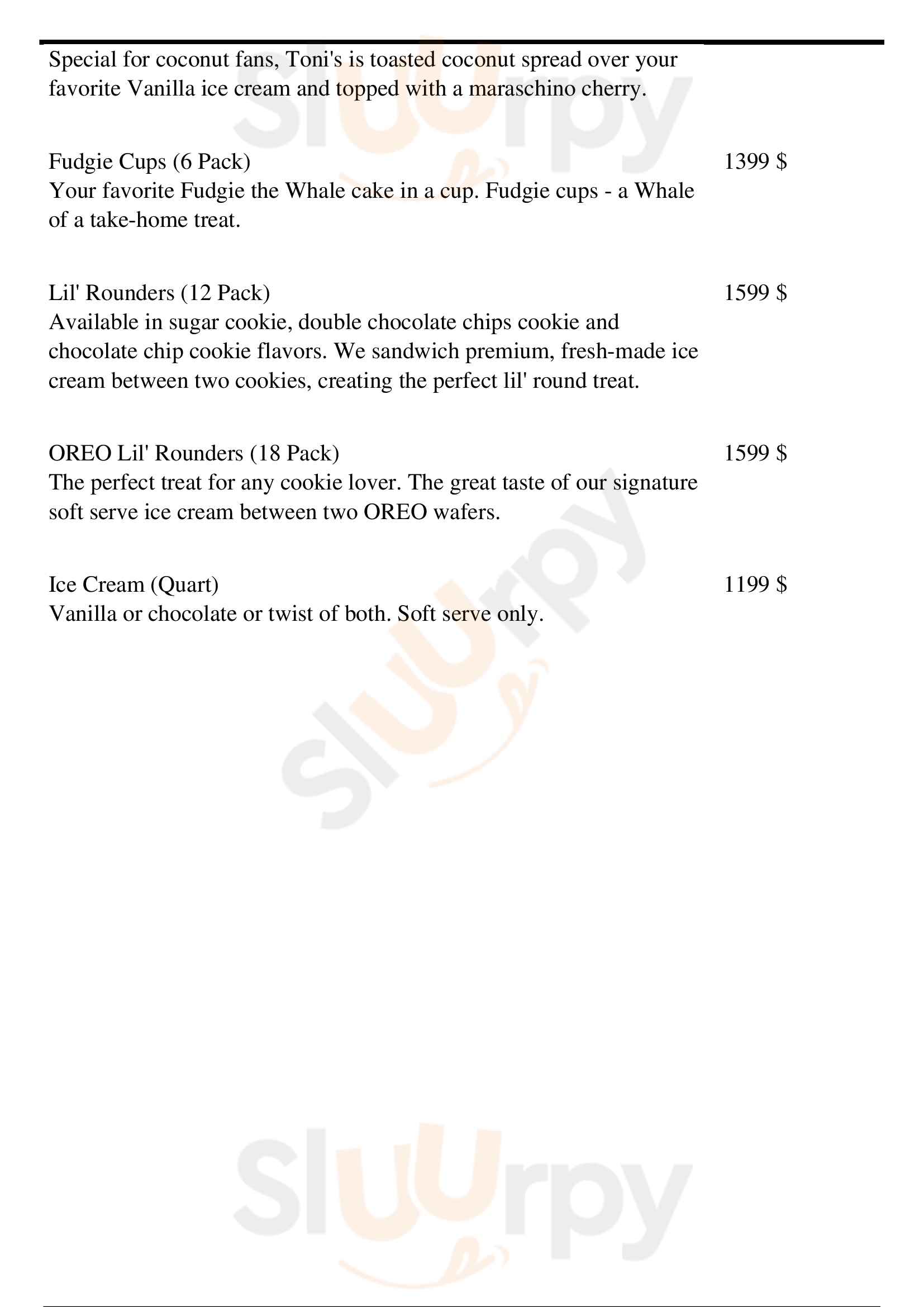 Special for coconut fans, Toni's is toasted coconut spread over your favorite Vanilla ice cream and topped with a maraschino cherry.

Fudgie Cups (6 Pack)
1399 $
Your favorite Fudgie the Whale cake in a cup. Fudgie cups - a Whale of a take-home treat.

Lil' Rounders (12 Pack)
1599 $
Available in sugar cookie, double chocolate chips cookie and chocolate chip cookie flavors. We sandwich premium, fresh-made ice cream between two cookies, creating the perfect lil' round treat.

OREO Lil' Rounders (18 Pack)
1599 $
The perfect treat for any cookie lover. The great taste of our signature soft serve ice cream between two OREO wafers.

Ice Cream (Quart)
1199 $
Vanilla or chocolate or twist of both. Soft serve only.

Sluurpy

Sluurpy

Sluurpy